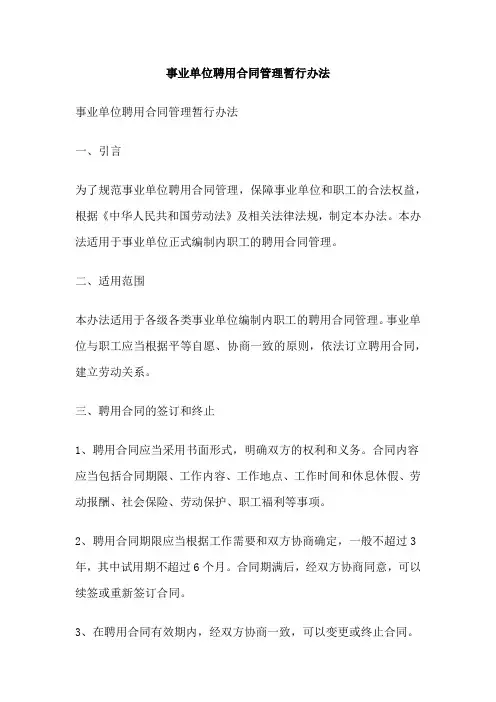 事业单位聘用合同管理暂行办法

事业单位聘用合同管理暂行办法

一、引言

为了规范事业单位聘用合同管理，保障事业单位和职工的合法权益，根据《中华人民共和国劳动法》及相关法律法规，制定本办法。本办法适用于事业单位正式编制内职工的聘用合同管理。

二、适用范围

本办法适用于各级各类事业单位编制内职工的聘用合同管理。事业单位与职工应当根据平等自愿、协商一致的原则，依法订立聘用合同，建立劳动关系。

三、聘用合同的签订和终止

1、聘用合同应当采用书面形式，明确双方的权利和义务。合同内容应当包括合同期限、工作内容、工作地点、工作时间和休息休假、劳动报酬、社会保险、劳动保护、职工福利等事项。

2、聘用合同期限应当根据工作需要和双方协商确定，一般不超过3年，其中试用期不超过6个月。合同期满后，经双方协商同意，可以续签或重新签订合同。

3、在聘用合同有效期内，经双方协商一致，可以变更或终止合同。